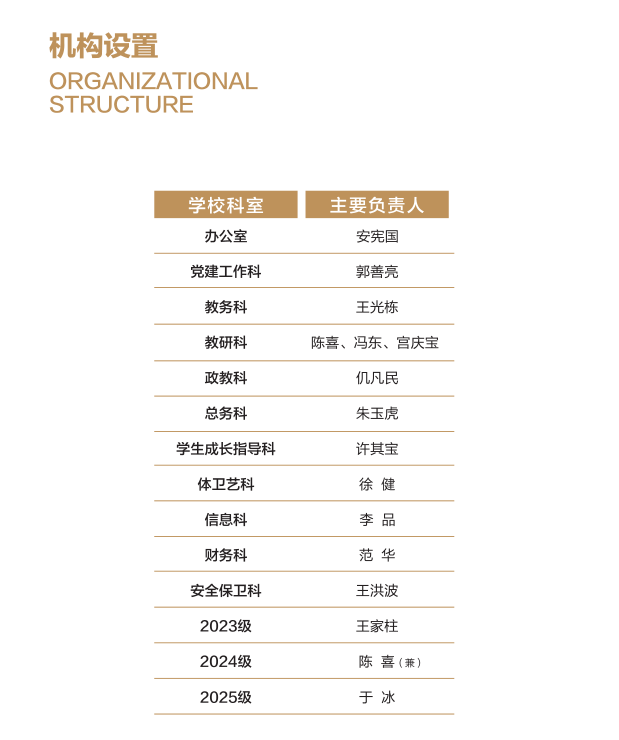 机构设置
ORGANIZATIONAL STRUCTURE

| 学校科室 | 主要负责人 |
|---|---|
| 办公室 | 安宪国 |
| 党建工作科 | 郭善亮 |
| 教务科 | 王光栋 |
| 教研科 | 陈喜、冯东、宫庆宝 |
| 政教科 | 仉凡民 |
| 总务科 | 朱玉虎 |
| 学生成长指导科 | 许其宝 |
| 体卫艺科 | 徐 健 |
| 信息科 | 李 品 |
| 财务科 | 范 华 |
| 安全保卫科 | 王洪波 |
| 2023级 | 王家柱 |
| 2024级 | 陈 喜（兼） |
| 2025级 | 于 冰 |